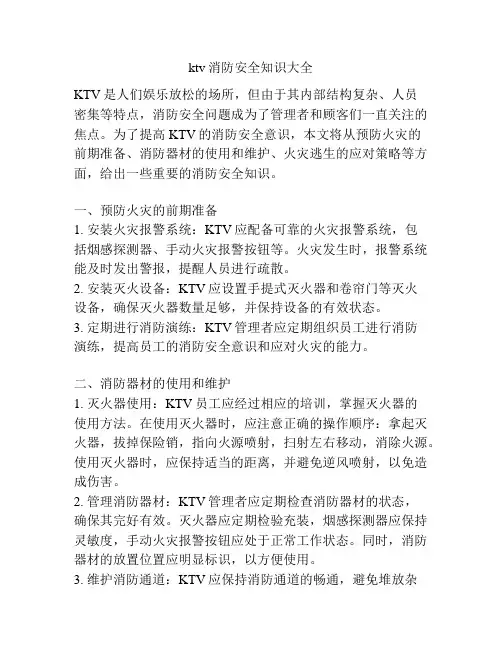 ktv 消防安全知识大全

KTV 是人们娱乐放松的场所，但由于其内部结构复杂、人员密集等特点，消防安全问题成为了管理者和顾客们一直关注的焦点。为了提高 KTV 的消防安全意识，本文将从预防火灾的前期准备、消防器材的使用和维护、火灾逃生的应对策略等方面，给出一些重要的消防安全知识。

一、预防火灾的前期准备
1. 安装火灾报警系统：KTV 应配备可靠的火灾报警系统，包括烟感探测器、手动火灾报警按钮等。火灾发生时，报警系统能及时发出警报，提醒人员进行疏散。
2. 安装灭火设备：KTV 应设置手提式灭火器和卷帘门等灭火设备，确保灭火器数量足够，并保持设备的有效状态。
3. 定期进行消防演练：KTV 管理者应定期组织员工进行消防演练，提高员工的消防安全意识和应对火灾的能力。

二、消防器材的使用和维护
1. 灭火器使用：KTV 员工应经过相应的培训，掌握灭火器的使用方法。在使用灭火器时，应注意正确的操作顺序：拿起灭火器，拔掉保险销，指向火源喷射，扫射左右移动，消除火源。使用灭火器时，应保持适当的距离，并避免逆风喷射，以免造成伤害。
2. 管理消防器材：KTV 管理者应定期检查消防器材的状态，确保其完好有效。灭火器应定期检验充装，烟感探测器应保持灵敏度，手动火灾报警按钮应处于正常工作状态。同时，消防器材的放置位置应明显标识，以方便使用。
3. 维护消防通道：KTV 应保持消防通道的畅通，避免堆放杂